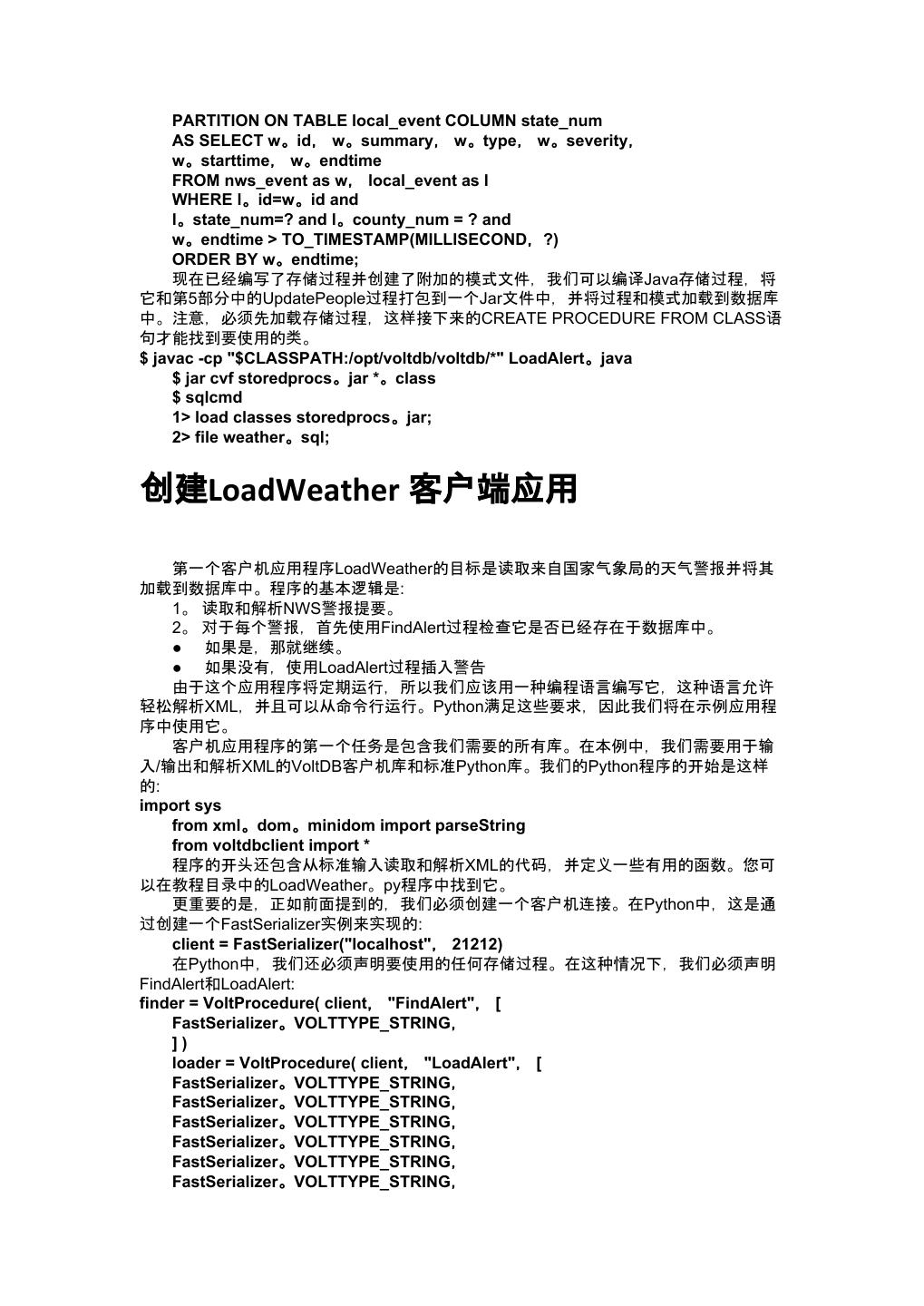 PARTITION ON TABLE local_event COLUMN state_num
AS SELECT w。id， w。summary， w。type， w。severity，
w。starttime， w。endtime
FROM nws_event as w， local_event as l
WHERE l。id=w。id and
l。state_num=? and l。county_num = ? and
w。endtime > TO_TIMESTAMP(MILLISECOND，?)
ORDER BY w。endtime;

现在已经编写了存储过程并创建了附加的模式文件，我们可以编译Java存储过程，将它和第5部分中的UpdatePeople过程打包到一个Jar文件中，并将过程和模式加载到数据库中。注意，必须先加载存储过程，这样接下来的CREATE PROCEDURE FROM CLASS语句才能找到要使用的类。

$ javac -cp "$CLASSPATH:/opt/voltdb/voltdb/*" LoadAlert。java
$ jar cvf storedprocs。jar *。class
$ sqlcmd
1> load classes storedprocs。jar;
2> file weather。sql;

创建LoadWeather 客户端应用

第一个客户机应用程序LoadWeather的目标是读取来自国家气象局的天气警报并将其加载到数据库中。程序的基本逻辑是:

1。 读取和解析NWS警报提要。
2。 对于每个警报，首先使用FindAlert过程检查它是否已经存在于数据库中。
● 如果是，那就继续。
● 如果没有，使用LoadAlert过程插入警告

由于这个应用程序将定期运行，所以我们应该用一种编程语言编写它，这种语言允许轻松解析XML，并且可以从命令行运行。Python满足这些要求，因此我们将在示例应用程序中使用它。

客户机应用程序的第一个任务是包含我们需要的所有库。在本例中，我们需要用于输入/输出和解析XML的VoltDB客户机库和标准Python库。我们的Python程序的开始是这样的:

import sys
from xml。dom。minidom import parseString
from voltdbclient import *

程序的开头还包含从标准输入读取和解析XML的代码，并定义一些有用的函数。您可以在教程目录中的LoadWeather。py程序中找到它。

更重要的是，正如前面提到的，我们必须创建一个客户机连接。在Python中，这是通过创建一个FastSerializer实例来实现的:

client = FastSerializer("localhost"， 21212)

在Python中，我们还必须声明要使用的任何存储过程。在这种情况下，我们必须声明FindAlert和LoadAlert:

finder = VoltProcedure( client， "FindAlert"， [
FastSerializer。VOLTTYPE_STRING,
] )
loader = VoltProcedure( client， "LoadAlert"， [
FastSerializer。VOLTTYPE_STRING,
FastSerializer。VOLTTYPE_STRING,
FastSerializer。VOLTTYPE_STRING,
FastSerializer。VOLTTYPE_STRING,
FastSerializer。VOLTTYPE_STRING,
FastSerializer。VOLTTYPE_STRING,